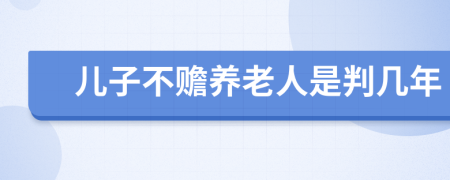 儿子不赡养老人是判几年